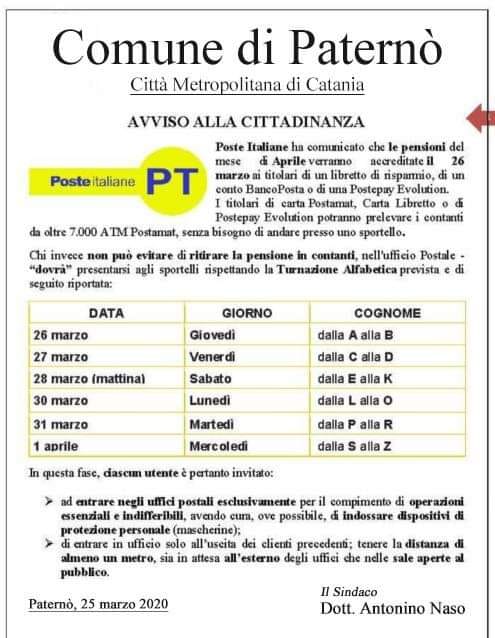 Comune di Paternò

Città Metropolitana di Catania

AVVISO ALLA CITTADINANZA

Posteitaliane PT

Poste Italiane ha comunicato che le pensioni del mese di Aprile verranno accreditate il 26 marzo ai titolari di un libretto di risparmio, di un conto BancoPosta o di una Postepay Evolution.
I titolari di carta Postamat, Carta Libretto o di Postepay Evolution potranno prelevare i contanti da oltre 7.000 ATM Postamat, senza bisogno di andare presso uno sportello.

Chi invece non può evitare di ritirare la pensione in contanti, nell'ufficio Postale - "dovrà" presentarsi agli sportelli rispettando la Turnazione Alfabetica prevista e di seguito riportata:

| DATA | GIORNO | COGNOME |
|---|---|---|
| 26 marzo | Giovedì | dalla A alla B |
| 27 marzo | Venerdì | dalla C alla D |
| 28 marzo (mattina) | Sabato | dalla E alla K |
| 30 marzo | Lunedì | dalla L alla O |
| 31 marzo | Martedì | dalla P alla R |
| 1 aprile | Mercoledì | dalla S alla Z |

In questa fase, ciascun utente è pertanto invitato:

➢ ad entrare negli uffici postali esclusivamente per il compimento di operazioni essenziali e indifferibili, avendo cura, ove possibile, di indossare dispositivi di protezione personale (mascherine);
➢ di entrare in ufficio solo all'uscita dei clienti precedenti; tenere la distanza di almeno un metro, sia in attesa all'esterno degli uffici che nelle sale aperte al pubblico.

Paternò, 25 marzo 2020

Il Sindaco
Dott. Antonino Naso